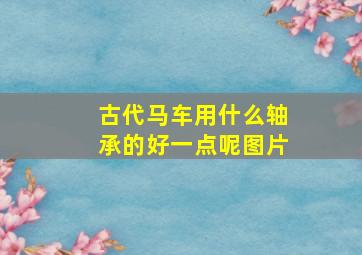 古代马车用什么轴承的好一点呢图片